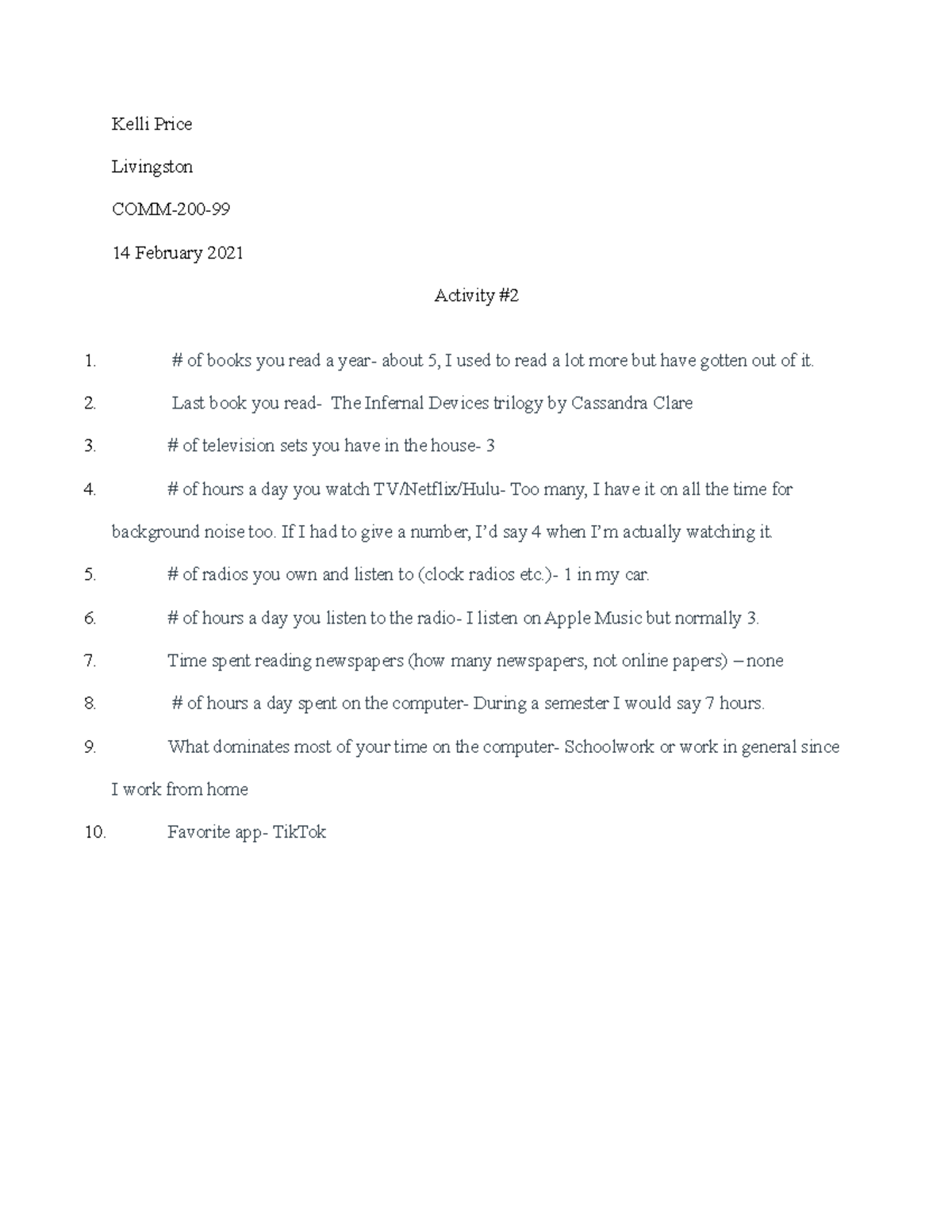 Kelli Price

Livingston

COMM-200-99

14 February 2021

Activity #2

1. # of books you read a year- about 5, I used to read a lot more but have gotten out of it.

2. Last book you read- The Infernal Devices trilogy by Cassandra Clare

3. # of television sets you have in the house- 3

4. # of hours a day you watch TV/Netflix/Hulu- Too many, I have it on all the time for background noise too. If I had to give a number, I'd say 4 when I'm actually watching it.

5. # of radios you own and listen to (clock radios etc.)- 1 in my car.

6. # of hours a day you listen to the radio- I listen on Apple Music but normally 3.

7. Time spent reading newspapers (how many newspapers, not online papers) – none

8. # of hours a day spent on the computer- During a semester I would say 7 hours.

9. What dominates most of your time on the computer- Schoolwork or work in general since I work from home

10. Favorite app- TikTok